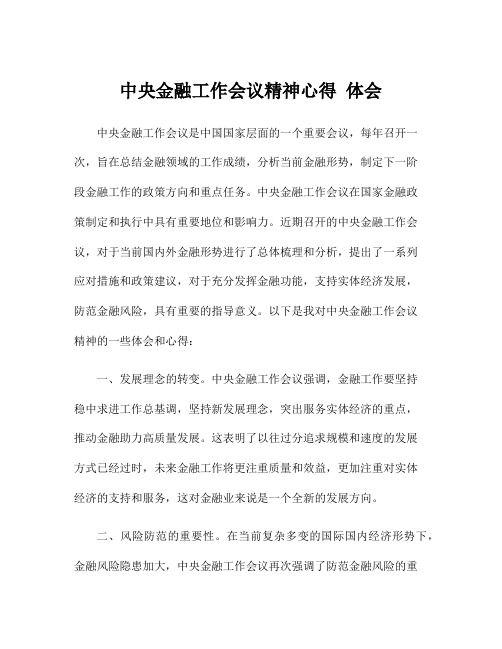 中央金融工作会议精神心得 体会

中央金融工作会议是中国国家层面的一个重要会议，每年召开一次，旨在总结金融领域的工作成绩，分析当前金融形势，制定下一阶段金融工作的政策方向和重点任务。中央金融工作会议在国家金融政策制定和执行中具有重要地位和影响力。近期召开的中央金融工作会议，对于当前国内外金融形势进行了总体梳理和分析，提出了一系列应对措施和政策建议，对于充分发挥金融功能，支持实体经济发展，防范金融风险，具有重要的指导意义。以下是我对中央金融工作会议精神的一些体会和心得：

一、发展理念的转变。中央金融工作会议强调，金融工作要坚持稳中求进工作总基调，坚持新发展理念，突出服务实体经济的重点，推动金融助力高质量发展。这表明了以往过分追求规模和速度的发展方式已经过时，未来金融工作将更注重质量和效益，更加注重对实体经济的支持和服务，这对金融业来说是一个全新的发展方向。

二、风险防范的重要性。在当前复杂多变的国际国内经济形势下，金融风险隐患加大，中央金融工作会议再次强调了防范金融风险的重